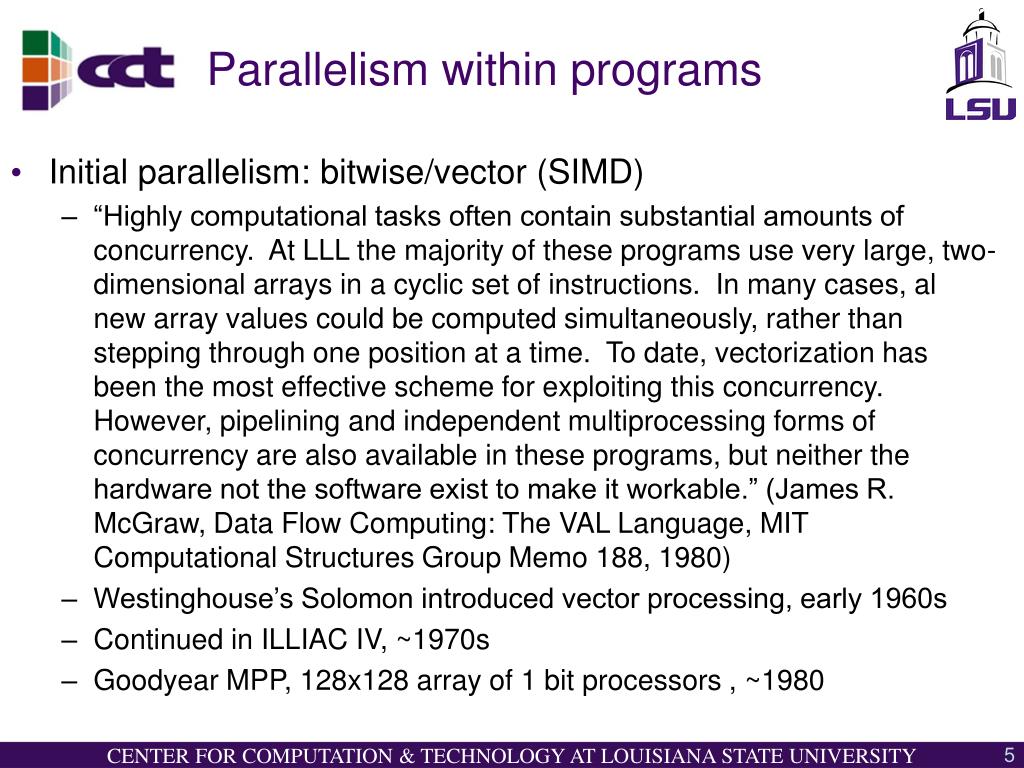 cct

Parallelism within programs

LSU

• Initial parallelism: bitwise/vector (SIMD)
– “Highly computational tasks often contain substantial amounts of concurrency. At LLL the majority of these programs use very large, two-dimensional arrays in a cyclic set of instructions. In many cases, al new array values could be computed simultaneously, rather than stepping through one position at a time. To date, vectorization has been the most effective scheme for exploiting this concurrency. However, pipelining and independent multiprocessing forms of concurrency are also available in these programs, but neither the hardware not the software exist to make it workable.” (James R. McGraw, Data Flow Computing: The VAL Language, MIT Computational Structures Group Memo 188, 1980)
– Westinghouse’s Solomon introduced vector processing, early 1960s
– Continued in ILLIAC IV, ~1970s
– Goodyear MPP, 128x128 array of 1 bit processors , ~1980

CENTER FOR COMPUTATION & TECHNOLOGY AT LOUISIANA STATE UNIVERSITY 5